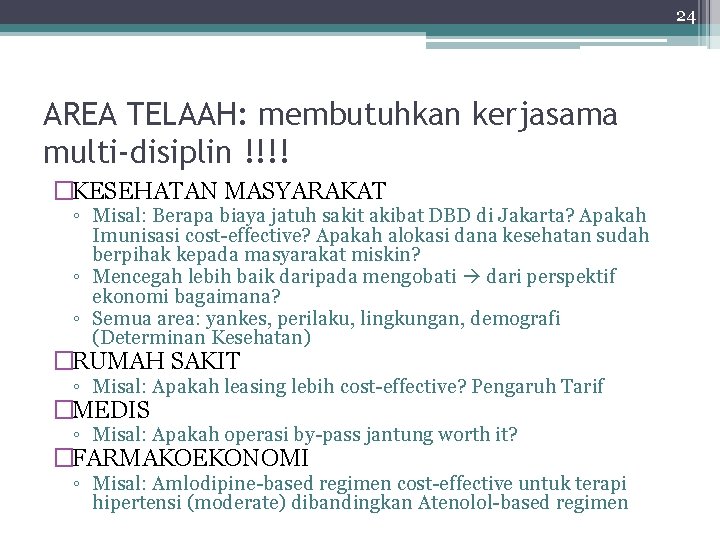 24

AREA TELAAH: membutuhkan kerjasama multi-disiplin !!!!

□KESEHATAN MASYARAKAT
◦ Misal: Berapa biaya jatuh sakit akibat DBD di Jakarta? Apakah Imunisasi cost-effective? Apakah alokasi dana kesehatan sudah berpihak kepada masyarakat miskin?
◦ Mencegah lebih baik daripada mengobati → dari perspektif ekonomi bagaimana?
◦ Semua area: yankes, perilaku, lingkungan, demografi (Determinan Kesehatan)

□RUMAH SAKIT
◦ Misal: Apakah leasing lebih cost-effective? Pengaruh Tarif

□MEDIS
◦ Misal: Apakah operasi by-pass jantung worth it?

□FARMAKOEKONOMI
◦ Misal: Amlodipine-based regimen cost-effective untuk terapi hipertensi (moderate) dibandingkan Atenolol-based regimen